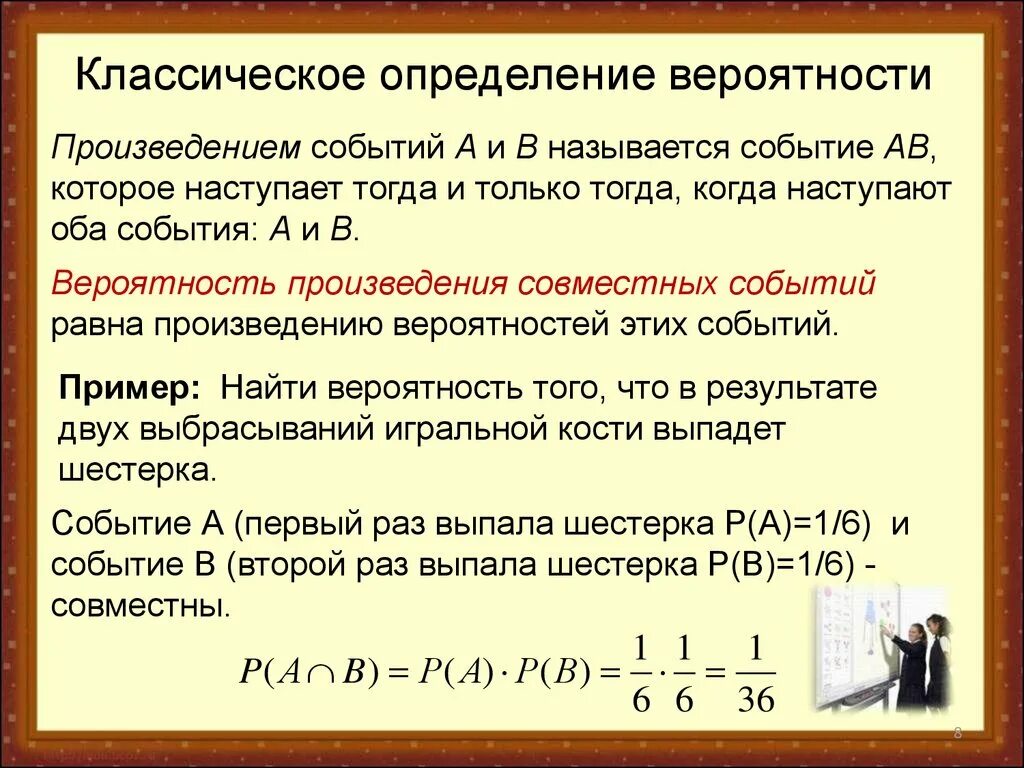 Классическое определение вероятности

Произведением событий A и B называется событие AB, которое наступает тогда и только тогда, когда наступают оба события: A и B.

Вероятность произведения совместных событий равна произведению вероятностей этих событий.

Пример: Найти вероятность того, что в результате двух выбрасываний игральной кости выпадет шестерка.

Событие A (первый раз выпала шестерка P(A)=1/6) и событие B (второй раз выпала шестерка P(B)=1/6) - совместны.

$P(A \cap B) = P(A) \cdot P(B) = \frac{1}{6} \cdot \frac{1}{6} = \frac{1}{36}$

8